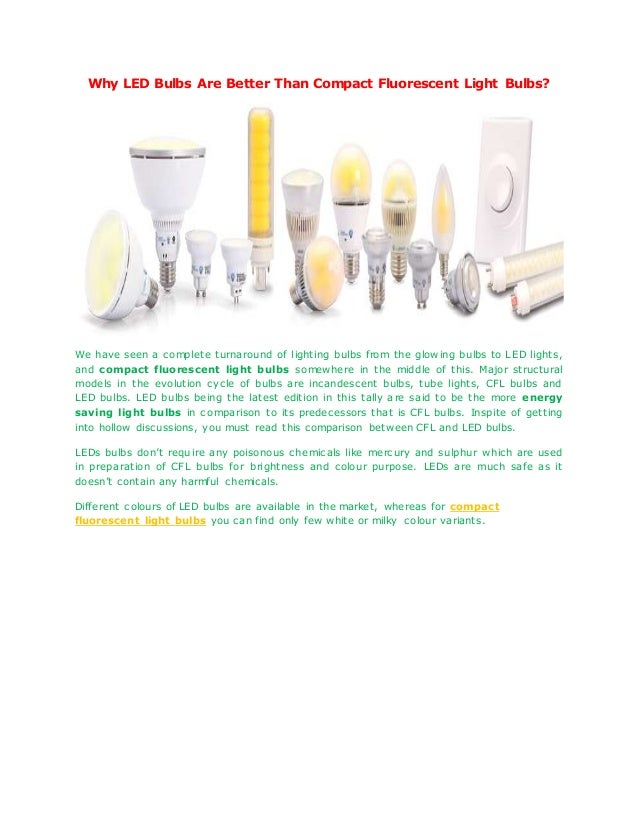 Why LED Bulbs Are Better Than Compact Fluorescent Light Bulbs?

We have seen a complete turnaround of lighting bulbs from the glowing bulbs to LED lights, and compact fluorescent light bulbs somewhere in the middle of this. Major structural models in the evolution cycle of bulbs are incandescent bulbs, tube lights, CFL bulbs and LED bulbs. LED bulbs being the latest edition in this tally are said to be the more energy saving light bulbs in comparison to its predecessors that is CFL bulbs. Inspite of getting into hollow discussions, you must read this comparison between CFL and LED bulbs.

LEDs bulbs don't require any poisonous chemicals like mercury and sulphur which are used in preparation of CFL bulbs for brightness and colour purpose. LEDs are much safe as it doesn't contain any harmful chemicals.

Different colours of LED bulbs are available in the market, whereas for compact fluorescent light bulbs you can find only few white or milky colour variants.